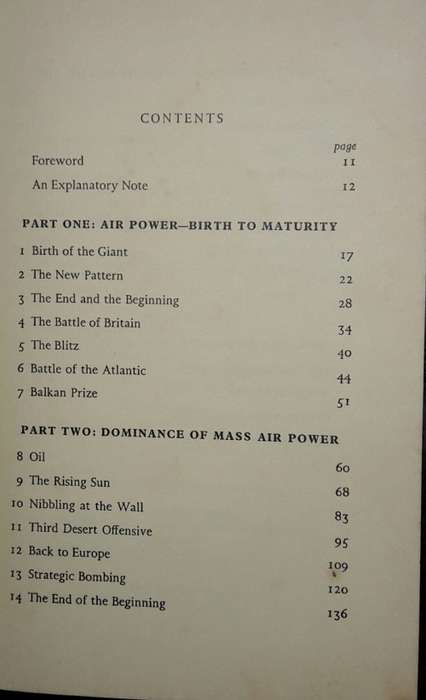 CONTENTS

| | page |
|---|---|
| Foreword | 11 |
| An Explanatory Note | 12 |

PART ONE: AIR POWER—BIRTH TO MATURITY

| | |
|---|---|
| 1 Birth of the Giant | 17 |
| 2 The New Pattern | 22 |
| 3 The End and the Beginning | 28 |
| 4 The Battle of Britain | 34 |
| 5 The Blitz | 40 |
| 6 Battle of the Atlantic | 44 |
| 7 Balkan Prize | 51 |

PART TWO: DOMINANCE OF MASS AIR POWER

| | |
|---|---|
| 8 Oil | 60 |
| 9 The Rising Sun | 68 |
| 10 Nibbling at the Wall | 83 |
| 11 Third Desert Offensive | 95 |
| 12 Back to Europe | 109 |
| 13 Strategic Bombing | 120 |
| 14 The End of the Beginning | 136 |